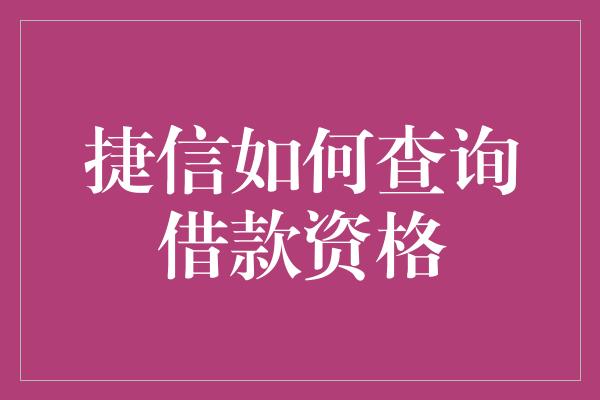 捷信如何查询借款资格